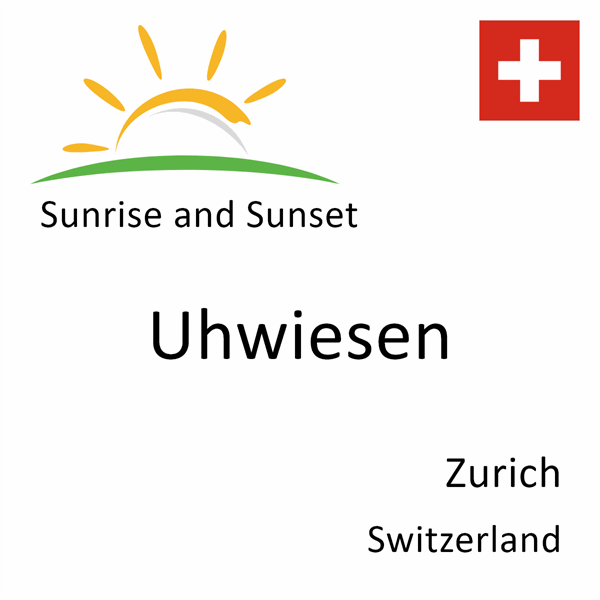 Sunrise and Sunset

Uhwiesen

Zurich

Switzerland